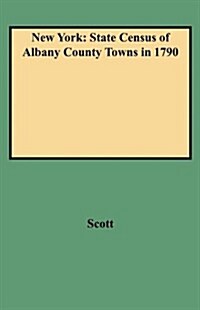 New York: State Census of Albany County Towns in 1790

Scott